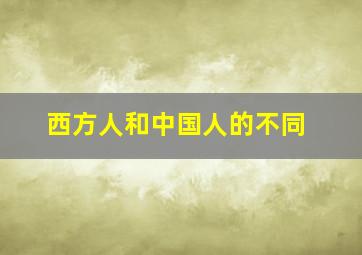 西方人和中国人的不同